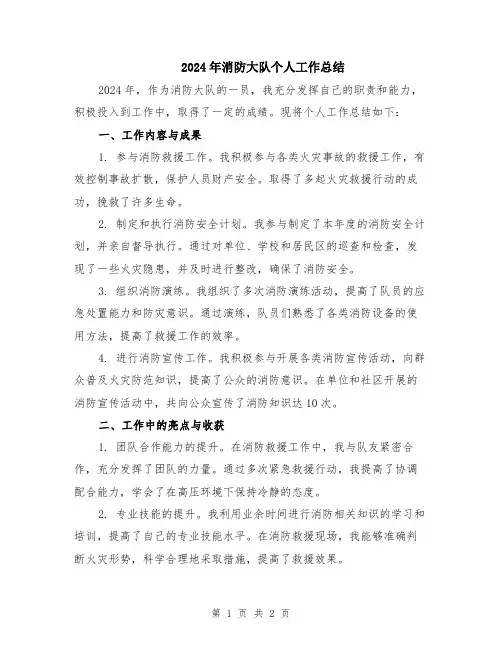 2024年消防大队个人工作总结

2024年，作为消防大队的一员，我充分发挥自己的职责和能力，积极投入到工作中，取得了一定的成绩。现将个人工作总结如下：

一、工作内容与成果

1. 参与消防救援工作。我积极参与各类火灾事故的救援工作，有效控制事故扩散，保护人员财产安全。取得了多起火灾救援行动的成功，挽救了许多生命。

2. 制定和执行消防安全计划。我参与制定了本年度的消防安全计划，并亲自督导执行。通过对单位、学校和居民区的巡查和检查，发现了一些火灾隐患，并及时进行整改，确保了消防安全。

3. 组织消防演练。我组织了多次消防演练活动，提高了队员的应急处置能力和防灾意识。通过演练，队员们熟悉了各类消防设备的使用方法，提高了救援工作的效率。

4. 进行消防宣传工作。我积极参与开展各类消防宣传活动，向群众普及火灾防范知识，提高了公众的消防意识。在单位和社区开展的消防宣传活动中，共向公众宣传了消防知识达10次。

二、工作中的亮点与收获

1. 团队合作能力的提升。在消防救援工作中，我与队友紧密合作，充分发挥了团队的力量。通过多次紧急救援行动，我提高了协调配合能力，学会了在高压环境下保持冷静的态度。

2. 专业技能的提升。我利用业余时间进行消防相关知识的学习和培训，提高了自己的专业技能水平。在消防救援现场，我能够准确判断火灾形势，科学合理地采取措施，提高了救援效果。

第 1 页 共 2 页